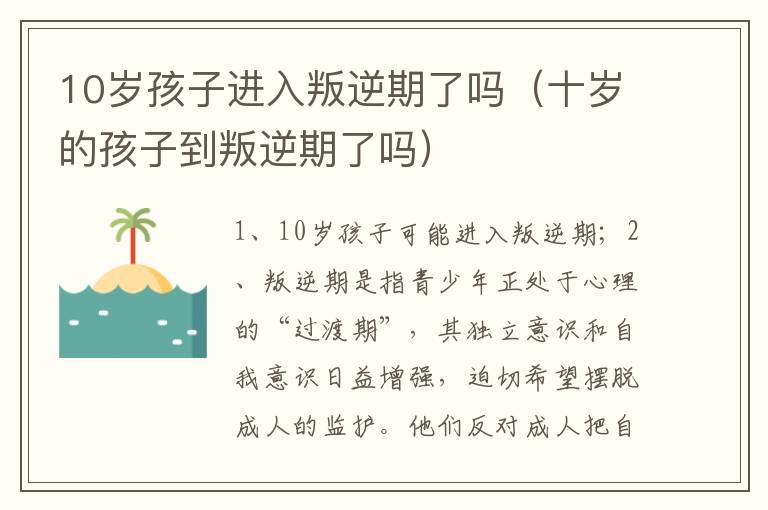 10岁孩子进入叛逆期了吗（十岁的孩子到叛逆期了吗）

1、10岁孩子可能进入叛逆期；2、叛逆期是指青少年正处于心理的“过渡期”，其独立意识和自我意识日益增强，迫切希望摆脱成人的监护。他们反对成人把自